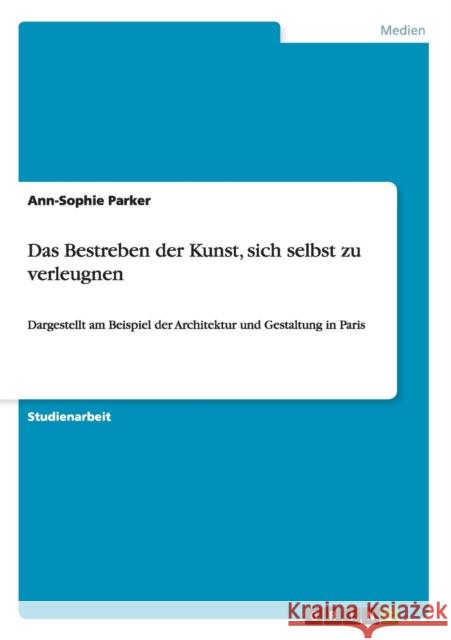 Medien

Ann-Sophie Parker

Das Bestreben der Kunst, sich selbst zu verleugnen

Dargestellt am Beispiel der Architektur und Gestaltung in Paris

Studienarbeit